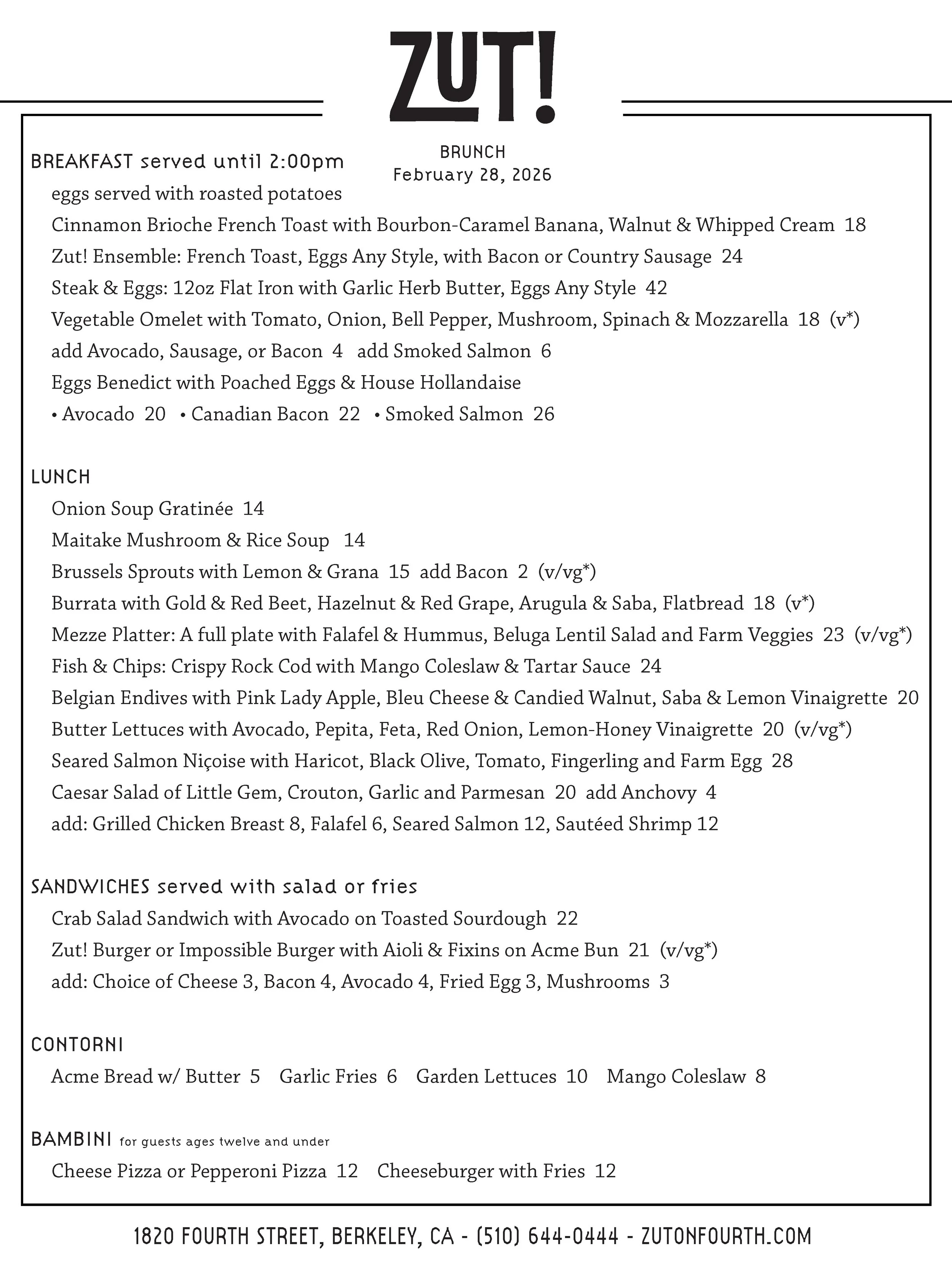 ZUT!

BRUNCH
February 28, 2026

BREAKFAST served until 2:00pm
eggs served with roasted potatoes
Cinnamon Brioche French Toast with Bourbon-Caramel Banana, Walnut & Whipped Cream 18
Zut! Ensemble: French Toast, Eggs Any Style, with Bacon or Country Sausage 24
Steak & Eggs: 12oz Flat Iron with Garlic Herb Butter, Eggs Any Style 42
Vegetable Omelet with Tomato, Onion, Bell Pepper, Mushroom, Spinach & Mozzarella 18 (v*)
add Avocado, Sausage, or Bacon 4 add Smoked Salmon 6
Eggs Benedict with Poached Eggs & House Hollandaise
• Avocado 20 • Canadian Bacon 22 • Smoked Salmon 26

LUNCH
Onion Soup Gratinée 14
Maitake Mushroom & Rice Soup 14
Brussels Sprouts with Lemon & Grana 15 add Bacon 2 (v/vg*)
Burrata with Gold & Red Beet, Hazelnut & Red Grape, Arugula & Saba, Flatbread 18 (v*)
Mezze Platter: A full plate with Falafel & Hummus, Beluga Lentil Salad and Farm Veggies 23 (v/vg*)
Fish & Chips: Crispy Rock Cod with Mango Coleslaw & Tartar Sauce 24
Belgian Endives with Pink Lady Apple, Bleu Cheese & Candied Walnut, Saba & Lemon Vinaigrette 20
Butter Lettuces with Avocado, Pepita, Feta, Red Onion, Lemon-Honey Vinaigrette 20 (v/vg*)
Seared Salmon Niçoise with Haricot, Black Olive, Tomato, Fingerling and Farm Egg 28
Caesar Salad of Little Gem, Crouton, Garlic and Parmesan 20 add Anchovy 4
add: Grilled Chicken Breast 8, Falafel 6, Seared Salmon 12, Sautéed Shrimp 12

SANDWICHES served with salad or fries
Crab Salad Sandwich with Avocado on Toasted Sourdough 22
Zut! Burger or Impossible Burger with Aioli & Fixins on Acme Bun 21 (v/vg*)
add: Choice of Cheese 3, Bacon 4, Avocado 4, Fried Egg 3, Mushrooms 3

CONTORNI
Acme Bread w/ Butter 5 Garlic Fries 6 Garden Lettuces 10 Mango Coleslaw 8

BAMBINI for guests ages twelve and under
Cheese Pizza or Pepperoni Pizza 12 Cheeseburger with Fries 12

1820 FOURTH STREET, BERKELEY, CA - (510) 644-0444 - ZUTONFOURTH.COM